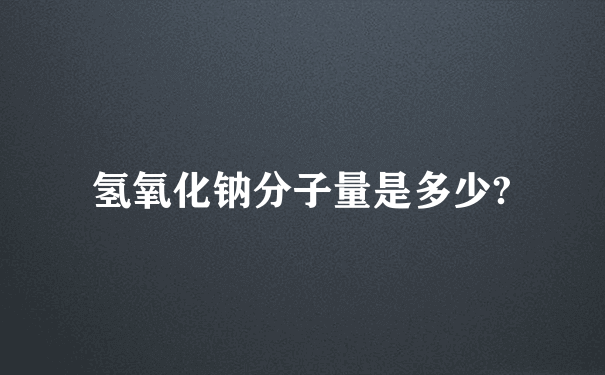 氢氧化钠分子量是多少?